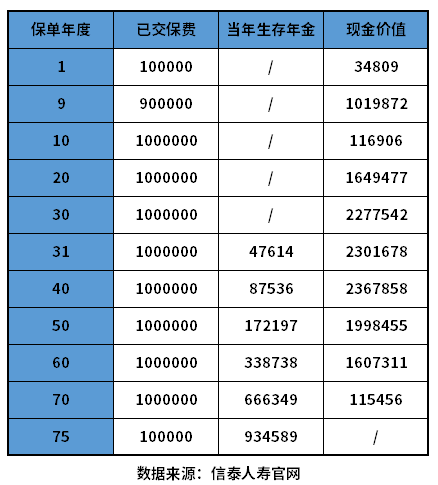 | 保单年度 | 已交保费 | 当年生存年金 | 现金价值 |
|---|---|---|---|
| 1 | 100000 | / | 34809 |
| 9 | 900000 | / | 1019872 |
| 10 | 1000000 | / | 116906 |
| 20 | 1000000 | / | 1649477 |
| 30 | 1000000 | / | 2277542 |
| 31 | 1000000 | 47614 | 2301678 |
| 40 | 1000000 | 87536 | 2367858 |
| 50 | 1000000 | 172197 | 1998455 |
| 60 | 1000000 | 338738 | 1607311 |
| 70 | 1000000 | 666349 | 115456 |
| 75 | 100000 | 934589 | / |

数据来源：信泰人寿官网